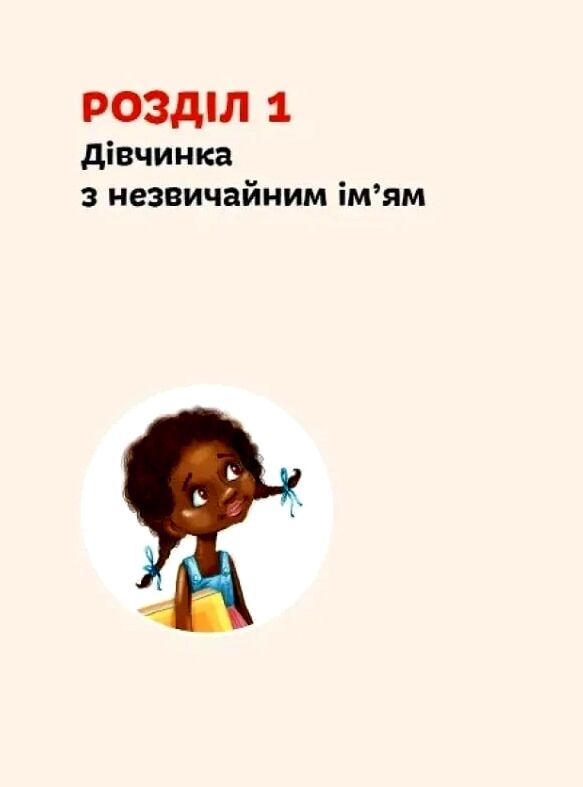 РОЗДІЛ 1
Дівчинка
з незвичайним ім’ям